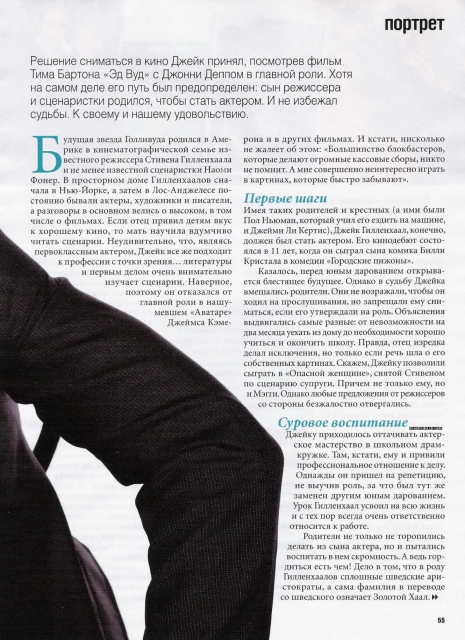 портрет

Решение сниматься в кино Джейк принял, посмотрев фильм Тима Бартона «Эд Вуд» с Джонни Деппом в главной роли. Хотя на самом деле его путь был предопределен: сын режиссера и сценаристки родился, чтобы стать актером. И не избежал судьбы. К своему и нашему удовольствию.

Будущая звезда Голливуда родился в Америке в кинематографической семье известного режиссера Стивена Гилленхаала и не менее известной сценаристки Наоми Фонер. В просторном доме Гилленхаалов сначала в Нью-Йорке, а затем в Лос-Анджелесе постоянно бывали актеры, художники и писатели, а разговоры в основном велись о высоком, в том числе о фильмах. Если отец привил детям вкус к хорошему кино, то мать научила вдумчиво читать сценарии. Неудивительно, что, являясь первоклассным актером, Джейк все же подходит к профессии с точки зрения… литературы и первым делом очень внимательно изучает сценарии. Наверное, поэтому он отказался от главной роли в нашумевшем «Аватаре» Джеймса Кэмерона и в других фильмах. И кстати, нисколько не жалеет об этом: «Большинство блокбастеров, которые делают огромные кассовые сборы, никто не помнит. А мне совершенно неинтересно играть в картинах, которые быстро забывают».

Первые шаги

Имея таких родителей и крестных (а ими были Пол Ньюман, который учил его ездить на машине, и Джейми Ли Кертис), Джейк Гилленхаал, конечно, должен был стать актером. Его кинодебют состоялся в 11 лет, когда он сыграл сына комика Билли Кристала в комедии «Городские пижоны».

Казалось, перед юным дарованием открывается блестящее будущее. Однако в судьбу Джейка вмешались родители. Они не возражали, чтобы он ходил на прослушивания, но запрещали ему сниматься, если его утверждали на роль. Объяснения выдвигались самые разные: от невозможности на два месяца уехать из дому до необходимости хорошо учиться и окончить школу. Правда, отец изредка делал исключения, но только если речь шла о его собственных картинах. Скажем, Джейку позволили сыграть в «Опасной женщине», снятой Стивеном по сценарию супруги. Причем не только ему, но и Мэгги. Однако любые предложения от режиссеров со стороны безжалостно отвергались.

Суровое воспитание

Джейку приходилось оттачивать актерское мастерство в школьном драмкружке. Там, кстати, ему и привили профессиональное отношение к делу. Однажды он пришел на репетицию, не выучив роль, за что был тут же заменен другим юным дарованием. Урок Гилленхаал усвоил на всю жизнь и с тех пор всегда очень ответственно относится к работе.

Родители не только не торопились делать из сына актера, но и пытались воспитать в нем скромность. А ведь гордиться есть чем! Дело в том, что в роду Гилленхаалов сплошные шведские аристократы, а сама фамилия в переводе со шведского означает Золотой Хаал.

55